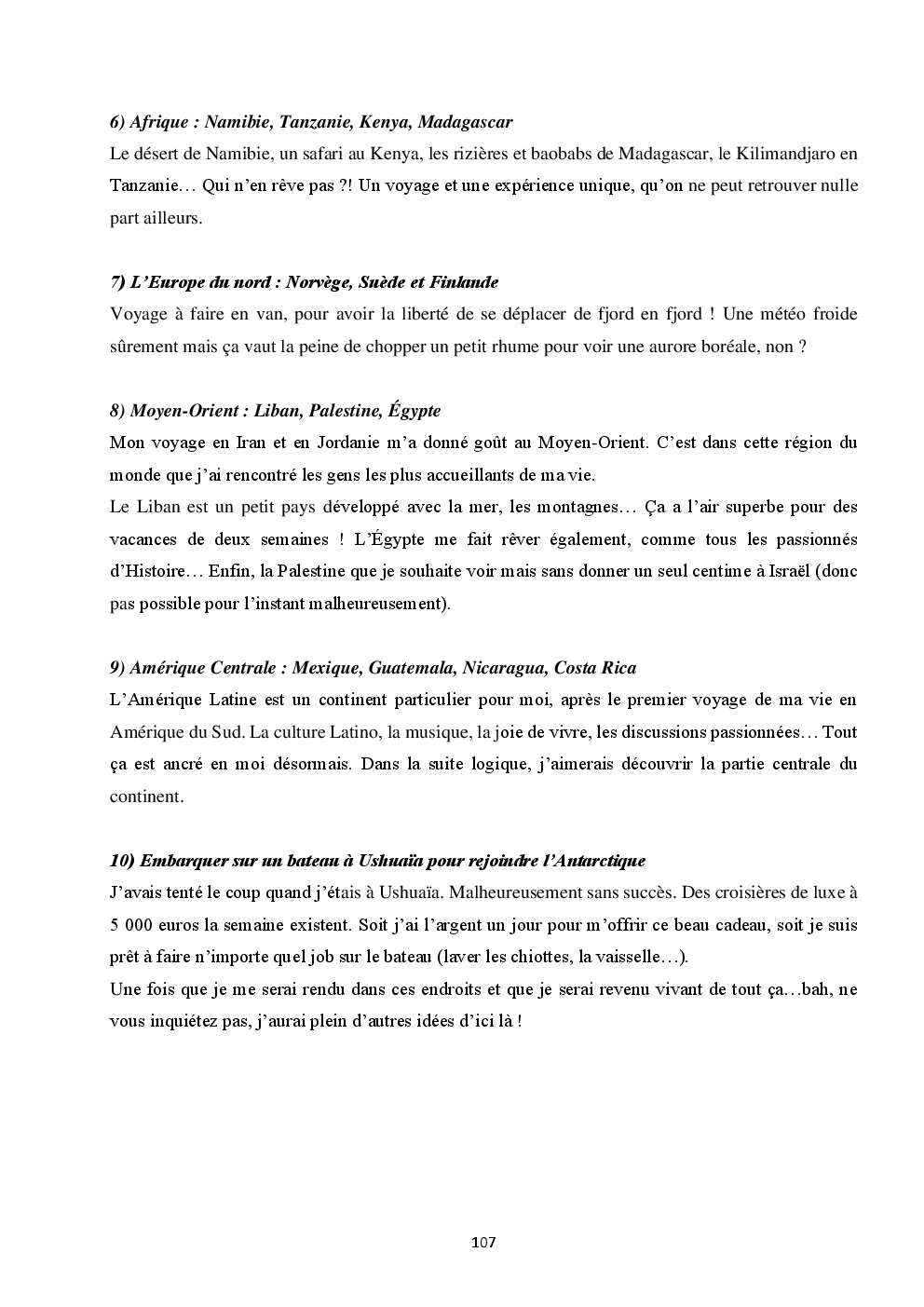 6) Afrique : Namibie, Tanzanie, Kenya, Madagascar
Le désert de Namibie, un safari au Kenya, les rizières et baobabs de Madagascar, le Kilimandjaro en Tanzanie… Qui n'en rêve pas ?! Un voyage et une expérience unique, qu'on ne peut retrouver nulle part ailleurs.

7) L'Europe du nord : Norvège, Suède et Finlande
Voyage à faire en van, pour avoir la liberté de se déplacer de fjord en fjord ! Une météo froide sûrement mais ça vaut la peine de chopper un petit rhume pour voir une aurore boréale, non ?

8) Moyen-Orient : Liban, Palestine, Égypte
Mon voyage en Iran et en Jordanie m'a donné goût au Moyen-Orient. C'est dans cette région du monde que j'ai rencontré les gens les plus accueillants de ma vie.
Le Liban est un petit pays développé avec la mer, les montagnes… Ça a l'air superbe pour des vacances de deux semaines ! L'Égypte me fait rêver également, comme tous les passionnés d'Histoire… Enfin, la Palestine que je souhaite voir mais sans donner un seul centime à Israël (donc pas possible pour l'instant malheureusement).

9) Amérique Centrale : Mexique, Guatemala, Nicaragua, Costa Rica
L'Amérique Latine est un continent particulier pour moi, après le premier voyage de ma vie en Amérique du Sud. La culture Latino, la musique, la joie de vivre, les discussions passionnées… Tout ça est ancré en moi désormais. Dans la suite logique, j'aimerais découvrir la partie centrale du continent.

10) Embarquer sur un bateau à Ushuaïa pour rejoindre l'Antarctique
J'avais tenté le coup quand j'étais à Ushuaïa. Malheureusement sans succès. Des croisières de luxe à 5 000 euros la semaine existent. Soit j'ai l'argent un jour pour m'offrir ce beau cadeau, soit je suis prêt à faire n'importe quel job sur le bateau (laver les chiottes, la vaisselle…).
Une fois que je me serai rendu dans ces endroits et que je serai revenu vivant de tout ça…bah, ne vous inquiétez pas, j'aurai plein d'autres idées d'ici là !

107